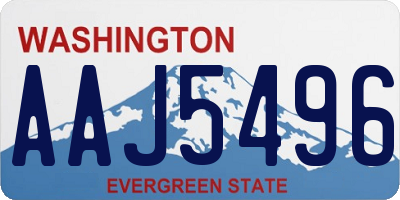 WASHINGTON

AAJ5496

EVERGREEN STATE